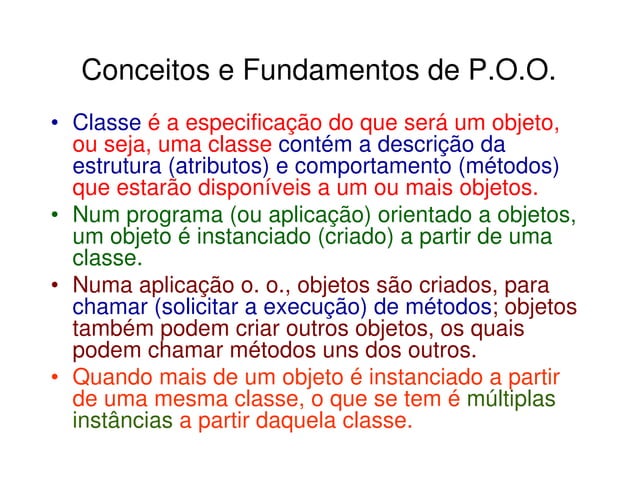 Conceitos e Fundamentos de P.O.O.

• Classe é a especificação do que será um objeto, ou seja, uma classe contém a descrição da estrutura (atributos) e comportamento (métodos) que estarão disponíveis a um ou mais objetos.

• Num programa (ou aplicação) orientado a objetos, um objeto é instanciado (criado) a partir de uma classe.

• Numa aplicação o. o., objetos são criados, para chamar (solicitar a execução) de métodos; objetos também podem criar outros objetos, os quais podem chamar métodos uns dos outros.

• Quando mais de um objeto é instanciado a partir de uma mesma classe, o que se tem é múltiplas instâncias a partir daquela classe.